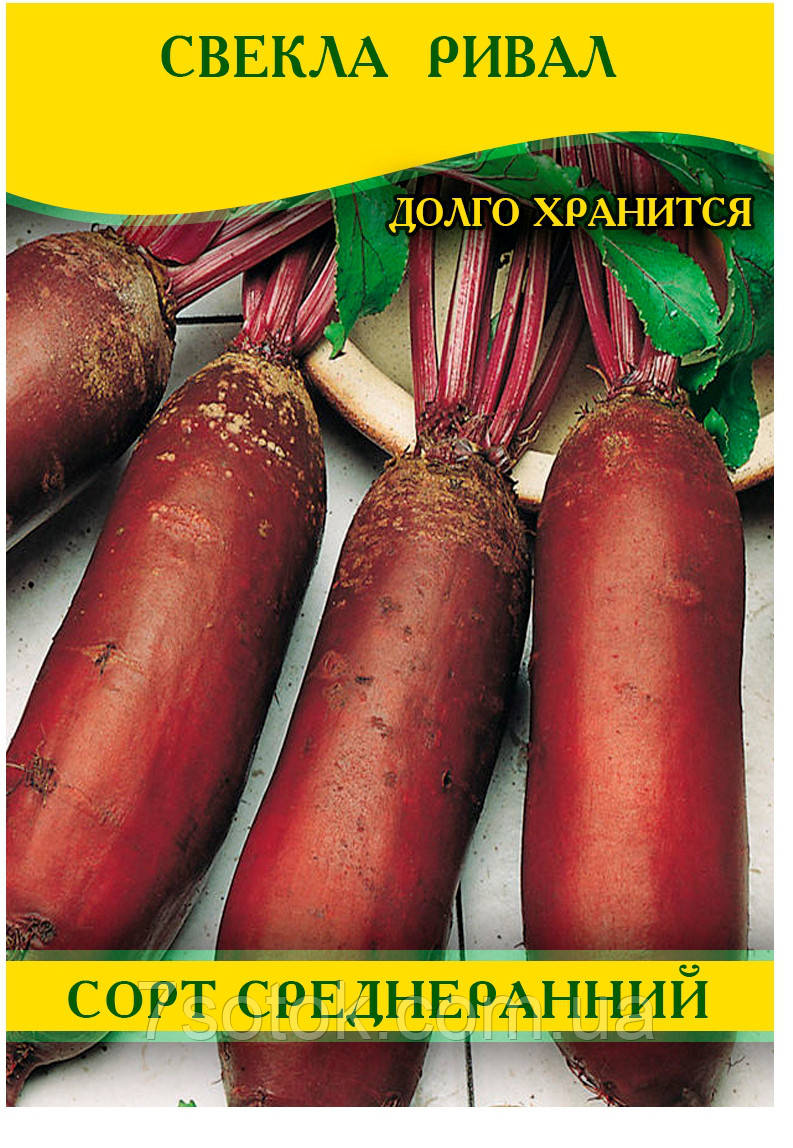 СВЕКЛА РИВАЛ

ДОЛГО ХРАНИТСЯ

СОРТ СРЕДНЕРАННИЙ

7sotok.com.ua